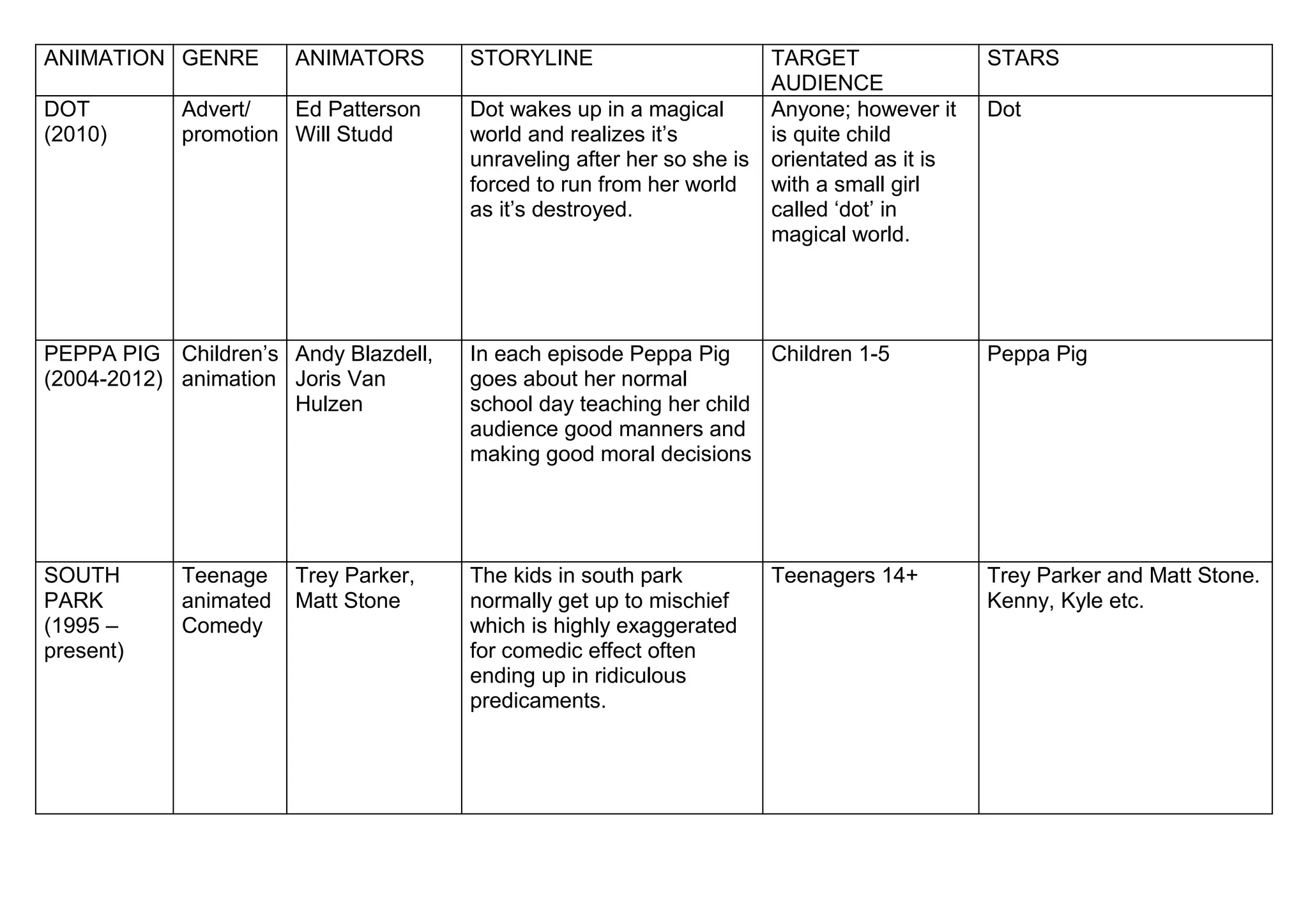 | ANIMATION | GENRE | ANIMATORS | STORYLINE | TARGET AUDIENCE | STARS |
|---|---|---|---|---|---|
| DOT (2010) | Advert/ promotion | Ed Patterson Will Studd | Dot wakes up in a magical world and realizes it’s unraveling after her so she is forced to run from her world as it’s destroyed. | Anyone; however it is quite child orientated as it is with a small girl called ‘dot’ in magical world. | Dot |
| PEPPA PIG (2004-2012) | Children’s animation | Andy Blazdell, Joris Van Hulzen | In each episode Peppa Pig goes about her normal school day teaching her child audience good manners and making good moral decisions | Children 1-5 | Peppa Pig |
| SOUTH PARK (1995 – present) | Teenage animated Comedy | Trey Parker, Matt Stone | The kids in south park normally get up to mischief which is highly exaggerated for comedic effect often ending up in ridiculous predicaments. | Teenagers 14+ | Trey Parker and Matt Stone. Kenny, Kyle etc. |